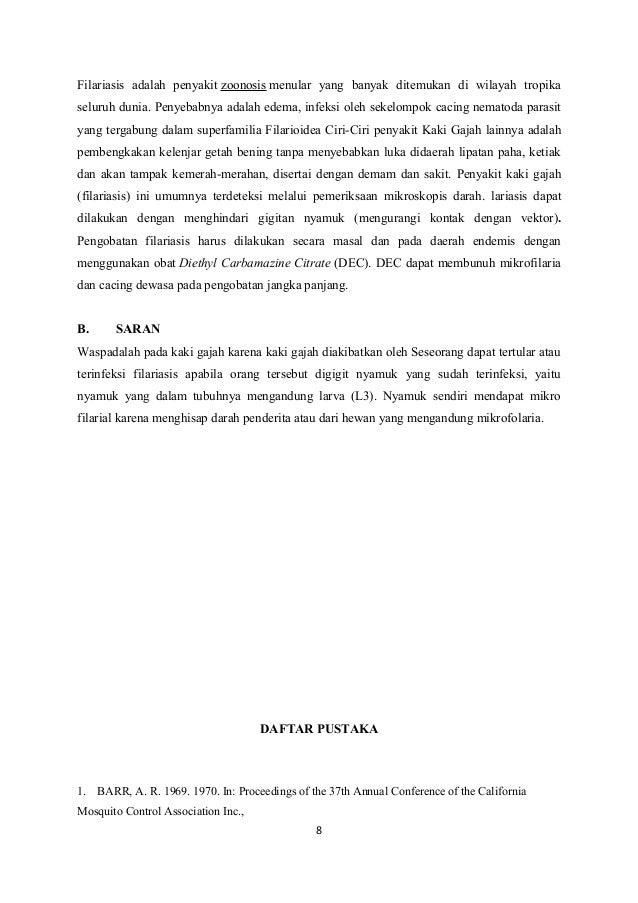 Filariasis adalah penyakit zoonosis menular yang banyak ditemukan di wilayah tropika seluruh dunia. Penyebabnya adalah edema, infeksi oleh sekelompok cacing nematoda parasit yang tergabung dalam superfamilia Filarioidea Ciri-Ciri penyakit Kaki Gajah lainnya adalah pembengkakan kelenjar getah bening tanpa menyebabkan luka didaerah lipatan paha, ketiak dan akan tampak kemerah-merahan, disertai dengan demam dan sakit. Penyakit kaki gajah (filariasis) ini umumnya terdeteksi melalui pemeriksaan mikroskopis darah. lariasis dapat dilakukan dengan menghindari gigitan nyamuk (mengurangi kontak dengan vektor). Pengobatan filariasis harus dilakukan secara masal dan pada daerah endemis dengan menggunakan obat Diethyl Carbamazine Citrate (DEC). DEC dapat membunuh mikrofilaria dan cacing dewasa pada pengobatan jangka panjang.

B. SARAN

Waspadalah pada kaki gajah karena kaki gajah diakibatkan oleh Seseorang dapat tertular atau terinfeksi filariasis apabila orang tersebut digigit nyamuk yang sudah terinfeksi, yaitu nyamuk yang dalam tubuhnya mengandung larva (L3). Nyamuk sendiri mendapat mikro filarial karena menghisap darah penderita atau dari hewan yang mengandung mikrofolaria.

DAFTAR PUSTAKA

1. BARR, A. R. 1969. 1970. In: Proceedings of the 37th Annual Conference of the California Mosquito Control Association Inc.,

8